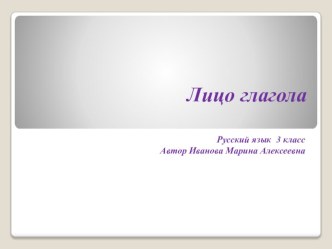 Лицо глагола

Русский язык 3 класс
Автор Иванова Марина Алексеевна